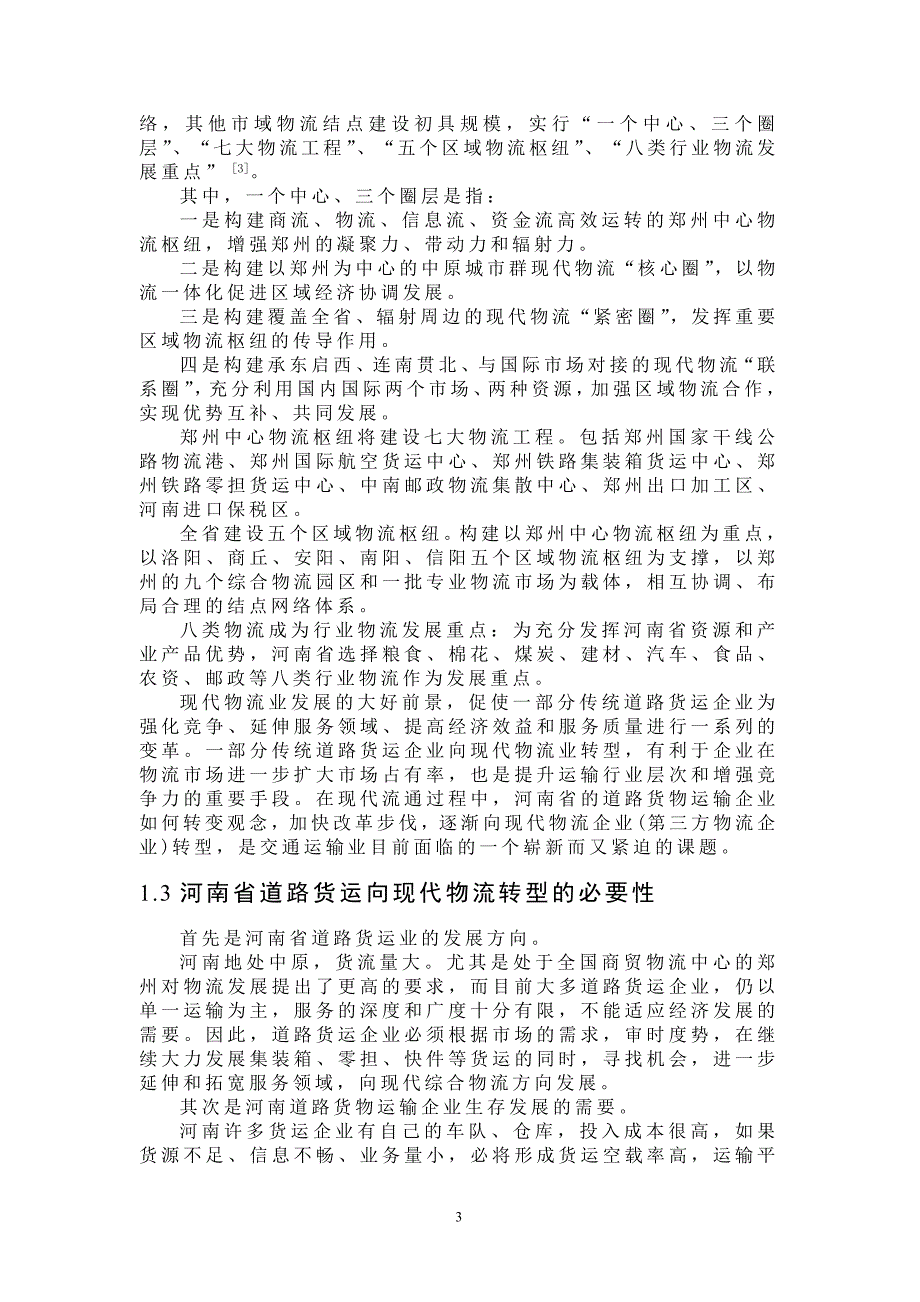 络，其他市域物流结点建设初具规模，实行“一个中心、三个圈层”、“七大物流工程”、“五个区域物流枢纽”、“八类行业物流发展重点”[3]。

其中，一个中心、三个圈层是指：

一是构建商流、物流、信息流、资金流高效运转的郑州中心物流枢纽，增强郑州的凝聚力、带动力和辐射力。

二是构建以郑州为中心的中原城市群现代物流“核心圈”，以物流一体化促进区域经济协调发展。

三是构建覆盖全省、辐射周边的现代物流“紧密圈”，发挥重要区域物流枢纽的传导作用。

四是构建承东启西、连南贯北、与国际市场对接的现代物流“联系圈”，充分利用国内国际两个市场、两种资源，加强区域物流合作，实现优势互补、共同发展。

郑州中心物流枢纽将建设七大物流工程。包括郑州国家干线公路物流港、郑州国际航空货运中心、郑州铁路集装箱货运中心、郑州铁路零担货运中心、中南邮政物流集散中心、郑州出口加工区、河南进口保税区。

全省建设五个区域物流枢纽。构建以郑州中心物流枢纽为重点，以洛阳、商丘、安阳、南阳、信阳五个区域物流枢纽为支撑，以郑州的九个综合物流园区和一批专业物流市场为载体，相互协调、布局合理的结点网络体系。

八类物流成为行业物流发展重点：为充分发挥河南省资源和产业产品优势，河南省选择粮食、棉花、煤炭、建材、汽车、食品、农资、邮政等八类行业物流作为发展重点。

现代物流业发展的大好前景，促使一部分传统道路货运企业为强化竞争、延伸服务领域、提高经济效益和服务质量进行一系列的变革。一部分传统道路货运企业向现代物流业转型，有利于企业在物流市场进一步扩大市场占有率，也是提升运输行业层次和增强竞争力的重要手段。在现代流通过程中，河南省的道路货物运输企业如何转变观念，加快改革步伐，逐渐向现代物流企业(第三方物流企业)转型，是交通运输业目前面临的一个崭新而又紧迫的课题。

1.3 河南省道路货运向现代物流转型的必要性

首先是河南省道路货运业的发展方向。

河南地处中原，货流量大。尤其是处于全国商贸物流中心的郑州对物流发展提出了更高的要求，而目前大多道路货运企业，仍以单一运输为主，服务的深度和广度十分有限，不能适应经济发展的需要。因此，道路货运企业必须根据市场的需求，审时度势，在继续大力发展集装箱、零担、快件等货运的同时，寻找机会，进一步延伸和拓宽服务领域，向现代综合物流方向发展。

其次是河南道路货物运输企业生存发展的需要。

河南许多货运企业有自己的车队、仓库，投入成本很高，如果货源不足、信息不畅、业务量小，必将形成货运空载率高，运输平

3